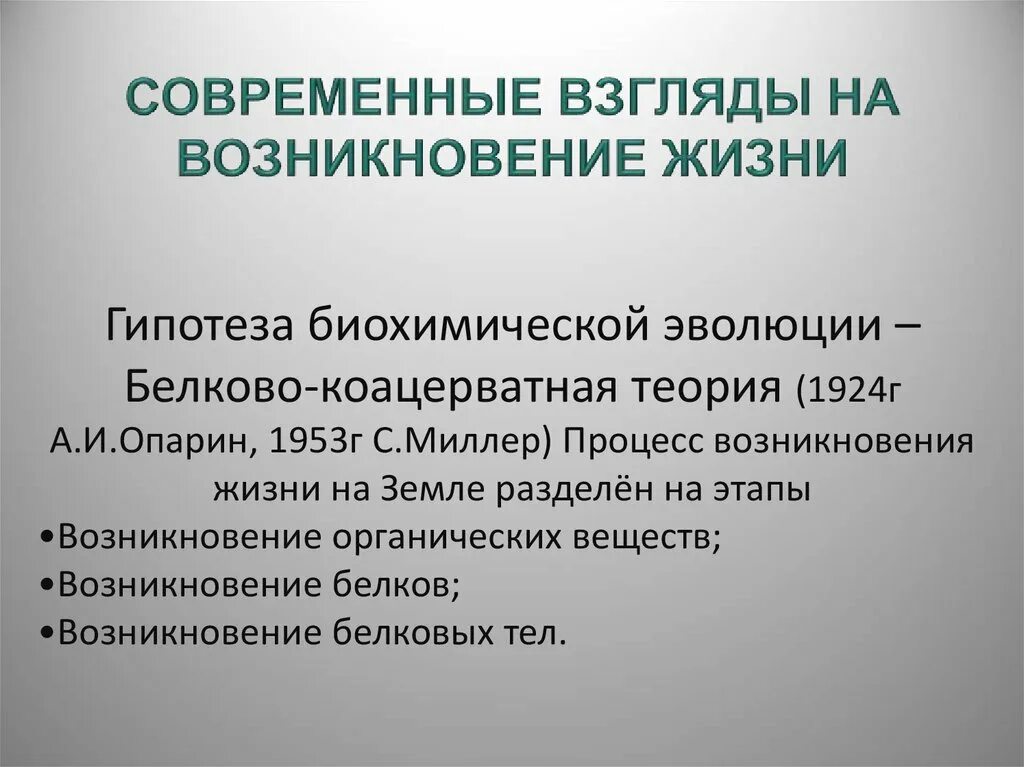 СОВРЕМЕННЫЕ ВЗГЛЯДЫ НА ВОЗНИКНОВЕНИЕ ЖИЗНИ

Гипотеза биохимической эволюции – Белково-коацерватная теория (1924г А.И.Опарин, 1953г С.Миллер) Процесс возникновения жизни на Земле разделён на этапы

•Возникновение органических веществ;
•Возникновение белков;
•Возникновение белковых тел.